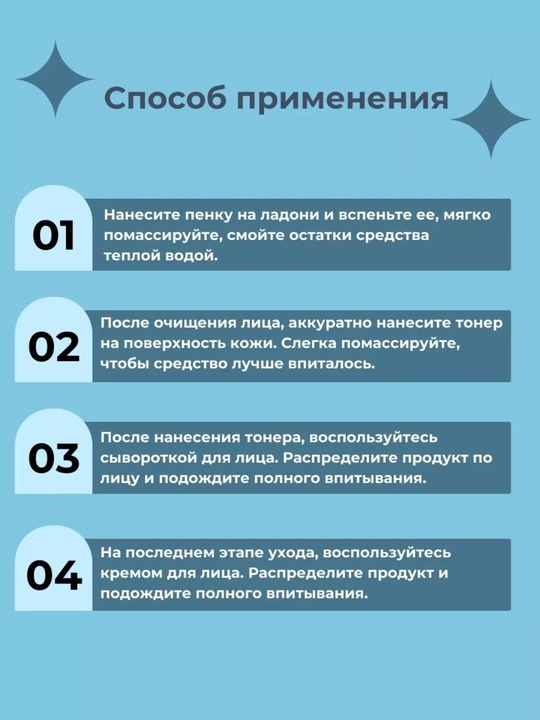 Способ применения

01

Нанесите пенку на ладони и вспеньте ее, мягко помассируйте, смойте остатки средства теплой водой.

02

После очищения лица, аккуратно нанесите тонер на поверхность кожи. Слегка помассируйте, чтобы средство лучше впиталось.

03

После нанесения тонера, воспользуйтесь сывороткой для лица. Распределите продукт по лицу и подождите полного впитывания.

04

На последнем этапе ухода, воспользуйтесь кремом для лица. Распределите продукт и подождите полного впитывания.